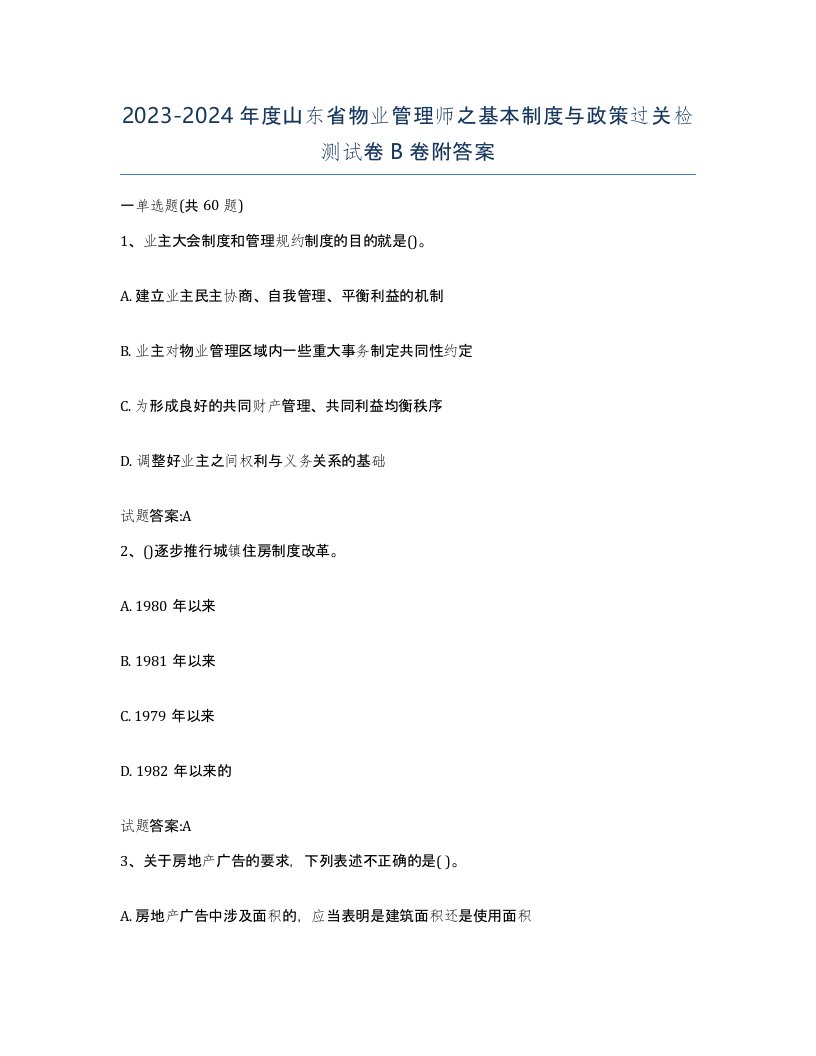 2023-2024 年度山东省物业管理师之基本制度与政策过关检测试卷 B 卷附答案

一单选题(共 60 题)

1、业主大会制度和管理规约制度的目的就是()。

A. 建立业主民主协商、自我管理、平衡利益的机制

B. 业主对物业管理区域内一些重大事务制定共同性约定

C. 为形成良好的共同财产管理、共同利益均衡秩序

D. 调整好业主之间权利与义务关系的基础

试题答案:A

2、()逐步推行城镇住房制度改革。

A. 1980 年以来

B. 1981 年以来

C. 1979 年以来

D. 1982 年以来的

试题答案:A

3、关于房地产广告的要求，下列表述不正确的是( )。

A. 房地产广告中涉及面积的，应当表明是建筑面积还是使用面积